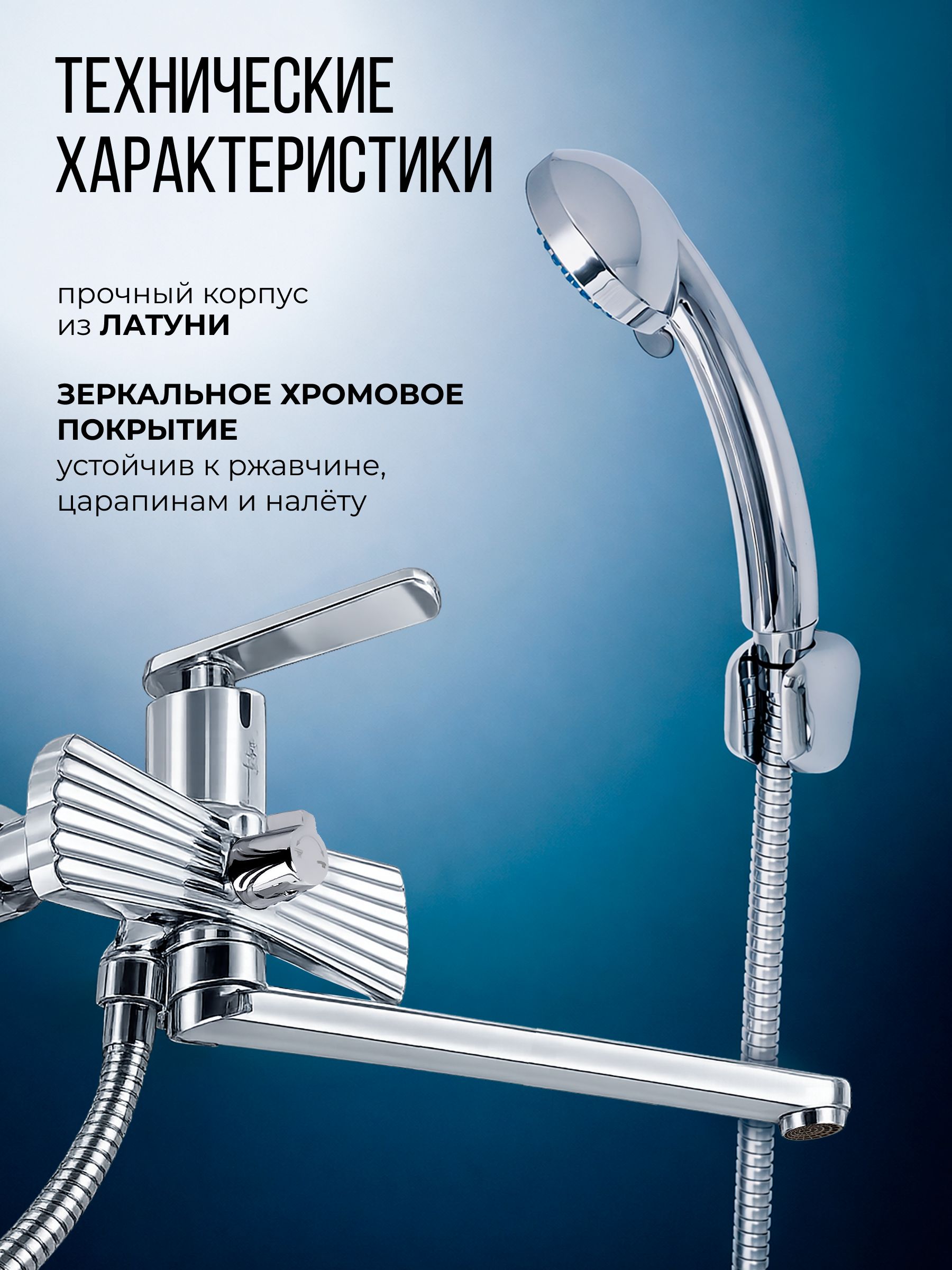 ТЕХНИЧЕСКИЕ
ХАРАКТЕРИСТИКИ

прочный корпус из ЛАТУНИ

ЗЕРКАЛЬНОЕ ХРОМОВОЕ ПОКРЫТИЕ
устойчив к ржавчине, царапинам и налёту